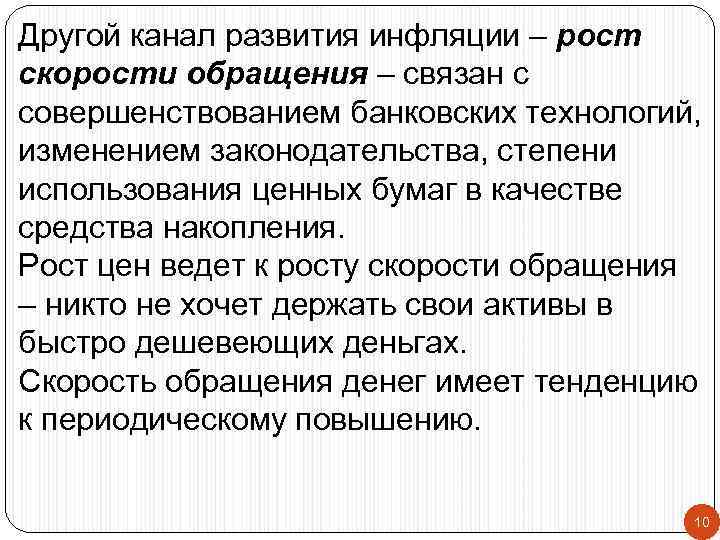 Другой канал развития инфляции – рост скорости обращения – связан с совершенствованием банковских технологий, изменением законодательства, степени использования ценных бумаг в качестве средства накопления.

Рост цен ведет к росту скорости обращения – никто не хочет держать свои активы в быстро дешевеющих деньгах.

Скорость обращения денег имеет тенденцию к периодическому повышению.

10